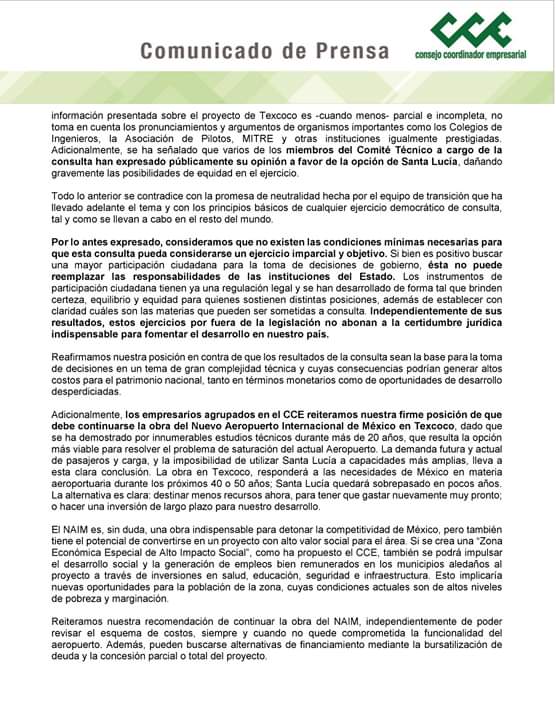 Comunicado de Prensa

CCE
consejo coordinador empresarial

información presentada sobre el proyecto de Texcoco es -cuando menos- parcial e incompleta, no toma en cuenta los pronunciamientos y argumentos de organismos importantes como los Colegios de Ingenieros, la Asociación de Pilotos, MITRE y otras instituciones igualmente prestigiadas. Adicionalmente, se ha señalado que varios de los miembros del Comité Técnico a cargo de la consulta han expresado públicamente su opinión a favor de la opción de Santa Lucía, dañando gravemente las posibilidades de equidad en el ejercicio.

Todo lo anterior se contradice con la promesa de neutralidad hecha por el equipo de transición que ha llevado adelante el tema y con los principios básicos de cualquier ejercicio democrático de consulta, tal y como se llevan a cabo en el resto del mundo.

Por lo antes expresado, consideramos que no existen las condiciones mínimas necesarias para que esta consulta pueda considerarse un ejercicio imparcial y objetivo. Si bien es positivo buscar una mayor participación ciudadana para la toma de decisiones de gobierno, ésta no puede reemplazar las responsabilidades de las instituciones del Estado. Los instrumentos de participación ciudadana tienen ya una regulación legal y se han desarrollado de forma tal que brinden certeza, equilibrio y equidad para quienes sostienen distintas posiciones, además de establecer con claridad cuáles son las materias que pueden ser sometidas a consulta. Independientemente de sus resultados, estos ejercicios por fuera de la legislación no abonan a la certidumbre jurídica indispensable para fomentar el desarrollo en nuestro país.

Reafirmamos nuestra posición en contra de que los resultados de la consulta sean la base para la toma de decisiones en un tema de gran complejidad técnica y cuyas consecuencias podrían generar altos costos para el patrimonio nacional, tanto en términos monetarios como de oportunidades de desarrollo desperdiciadas.

Adicionalmente, los empresarios agrupados en el CCE reiteramos nuestra firme posición de que debe continuarse la obra del Nuevo Aeropuerto Internacional de México en Texcoco, dado que se ha demostrado por innumerables estudios técnicos durante más de 20 años, que resulta la opción más viable para resolver el problema de saturación del actual Aeropuerto. La demanda futura y actual de pasajeros y carga, y la imposibilidad de utilizar Santa Lucía a capacidades más amplias, lleva a esta clara conclusión. La obra en Texcoco, responderá a las necesidades de México en materia aeroportuaria durante los próximos 40 o 50 años; Santa Lucía quedará sobrepasado en pocos años. La alternativa es clara: destinar menos recursos ahora, para tener que gastar nuevamente muy pronto; o hacer una inversión de largo plazo para nuestro desarrollo.

El NAIM es, sin duda, una obra indispensable para detonar la competitividad de México, pero también tiene el potencial de convertirse en un proyecto con alto valor social para el área. Si se crea una "Zona Económica Especial de Alto Impacto Social", como ha propuesto el CCE, también se podrá impulsar el desarrollo social y la generación de empleos bien remunerados en los municipios aledaños al proyecto a través de inversiones en salud, educación, seguridad e infraestructura. Esto implicaría nuevas oportunidades para la población de la zona, cuyas condiciones actuales son de altos niveles de pobreza y marginación.

Reiteramos nuestra recomendación de continuar la obra del NAIM, independientemente de poder revisar el esquema de costos, siempre y cuando no quede comprometida la funcionalidad del aeropuerto. Además, pueden buscarse alternativas de financiamiento mediante la bursatilización de deuda y la concesión parcial o total del proyecto.